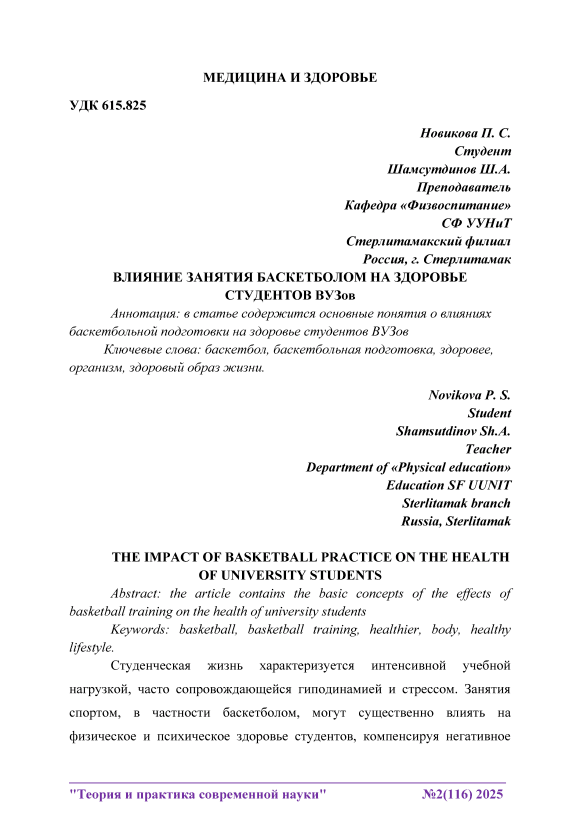 МЕДИЦИНА И ЗДОРОВЬЕ

УДК 615.825

Новикова П. С.
Студент
Шамсутдинов Ш.А.
Преподаватель
Кафедра «Физвоспитание»
СФ УУНиТ
Стерлитамакский филиал
Россия, г. Стерлитамак

ВЛИЯНИЕ ЗАНЯТИЯ БАСКЕТБОЛОМ НА ЗДОРОВЬЕ СТУДЕНТОВ ВУЗов

Аннотация: в статье содержится основные понятия о влияниях баскетбольной подготовки на здоровье студентов ВУЗов

Ключевые слова: баскетбол, баскетбольная подготовка, здоровее, организм, здоровый образ жизни.

Novikova P. S.
Student
Shamsutdinov Sh.A.
Teacher
Department of «Physical education»
Education SF UUNIT
Sterlitamak branch
Russia, Sterlitamak

THE IMPACT OF BASKETBALL PRACTICE ON THE HEALTH OF UNIVERSITY STUDENTS

Abstract: the article contains the basic concepts of the effects of basketball training on the health of university students

Keywords: basketball, basketball training, healthier, body, healthy lifestyle.

Студенческая жизнь характеризуется интенсивной учебной нагрузкой, часто сопровождающейся гиподинамией и стрессом. Занятия спортом, в частности баскетболом, могут существенно влиять на физическое и психическое здоровье студентов, компенсируя негативное

"Теория и практика современной науки" №2(116) 2025